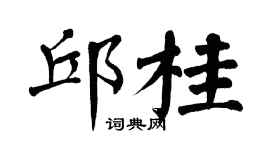 邱桂
词典网